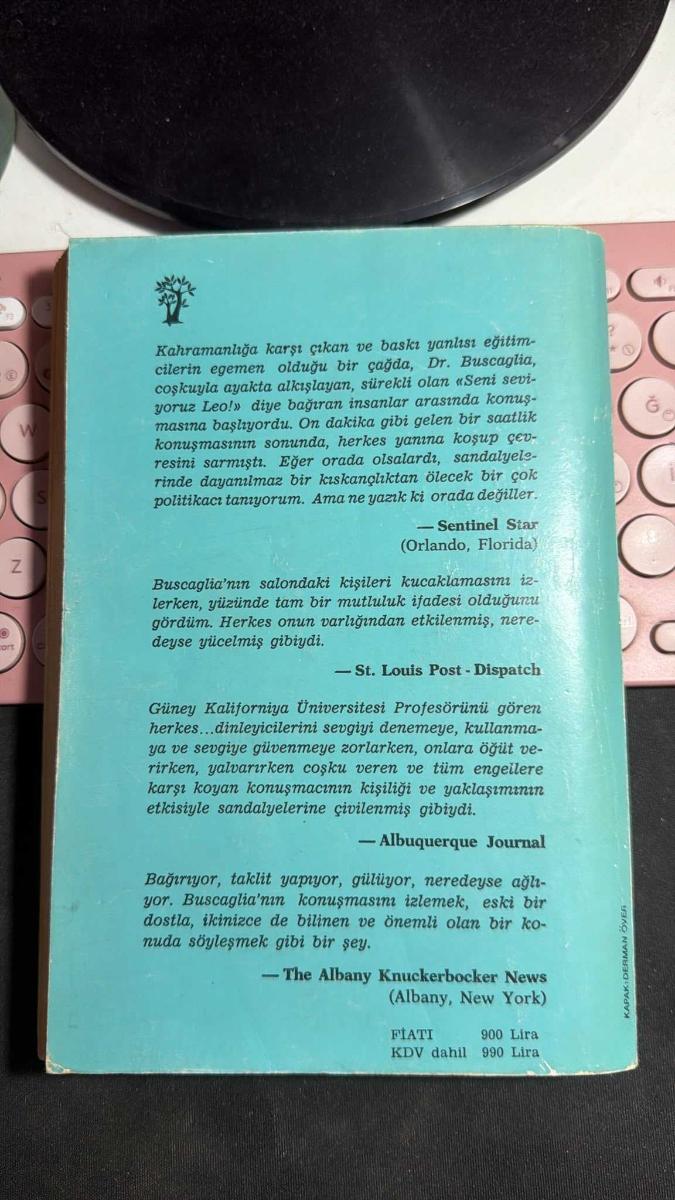 Kahramanlığa karşı çıkan ve baskı yanlısı eğitimcilerin egemen olduğu bir çağda, Dr. Buscaglia, coşkuyla ayakta alkışlayan, sürekli olan «Seni seviyoruz Leo!» diye bağıran insanlar arasında konuşmasına başlıyordu. On dakika gibi gelen bir saatlik konuşmasının sonunda, herkes yanına koşup çevresini sarmıştı. Eğer orada olsalardı, sandalyelerinde dayanılmaz bir kıskançlıktan ölecek bir çok politikacı tanıyorum. Ama ne yazık ki orada değiller.

— Sentinel Star
(Orlando, Florida)

Buscaglia'nın salondaki kişileri kucaklamasını izlerken, yüzünde tam bir mutluluk ifadesi olduğunu gördüm. Herkes onun varlığından etkilenmiş, neredeyse yücelmiş gibiydi.

— St. Louis Post - Dispatch

Güney Kaliforniya Üniversitesi Profesörünü gören herkes...dinleyicilerini sevgiyi denemeye, kullanmaya ve sevgiye güvenmeye zorlarken, onlara öğüt verirken, yalvarırken coşku veren ve tüm engellere karşı koyan konuşmacının kişiliği ve yaklaşımının etkisiyle sandalyelerine çivilenmiş gibiydi.

— Albuquerque Journal

Bağırıyor, taklit yapıyor, gülüyor, neredeyse ağlıyor. Buscaglia'nın konuşmasını izlemek, eski bir dostla, ikinizce de bilinen ve önemli olan bir konuda söyleşmek gibi bir şey.

— The Albany Knuckerbocker News
(Albany, New York)

FİATI 900 Lira
KDV dahil 990 Lira

KAPAK: DERMAN ÖVER